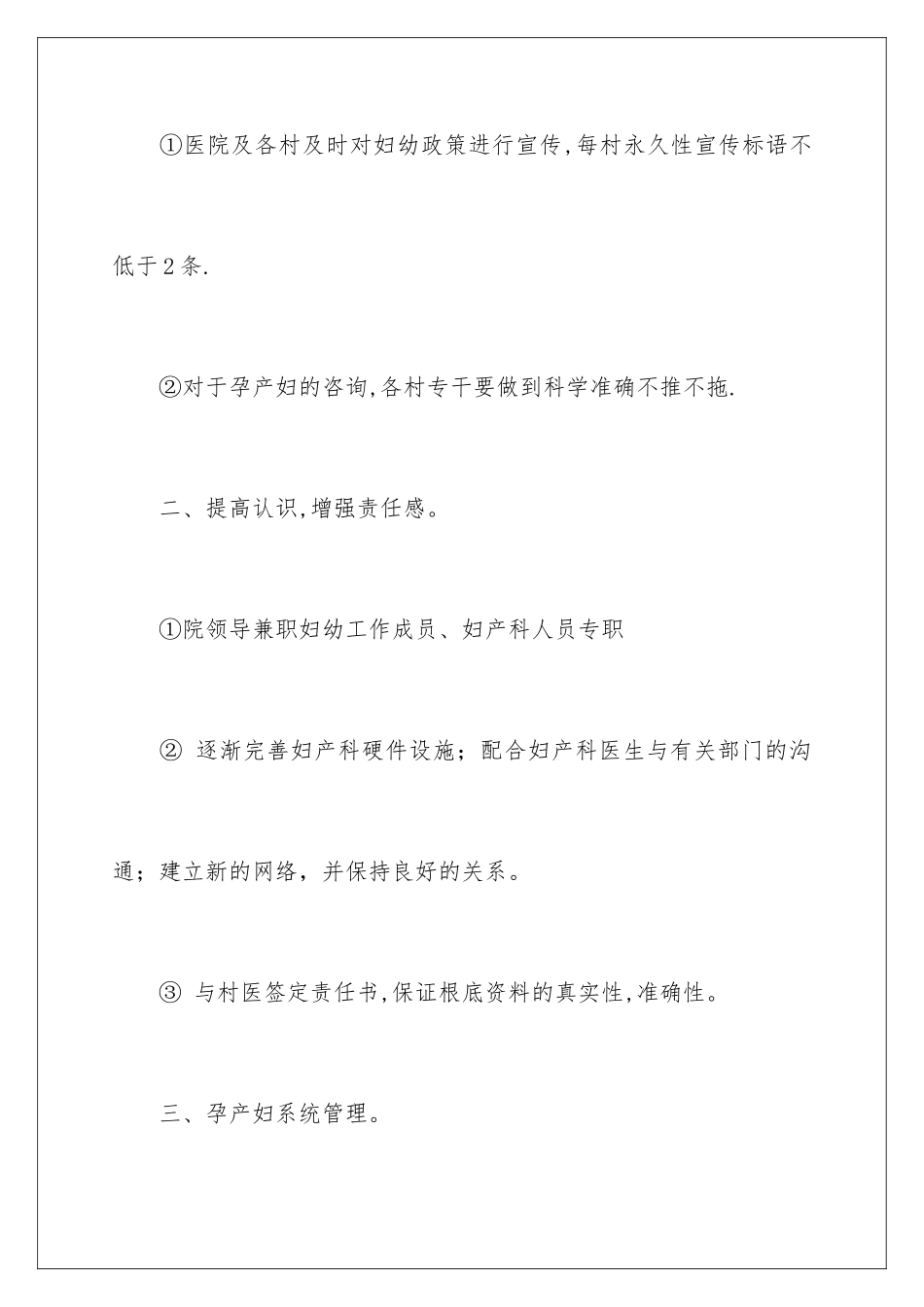 ①医院及各村及时对妇幼政策进行宣传,每村永久性宣传标语不低于2条.

②对于孕产妇的咨询,各村专干要做到科学准确不推不拖.

二、提高认识,增强责任感。

①院领导兼职妇幼工作成员、妇产科人员专职

② 逐渐完善妇产科硬件设施；配合妇产科医生与有关部门的沟通；建立新的网络，并保持良好的关系。

③ 与村医签定责任书,保证根底资料的真实性,准确性。

三、孕产妇系统管理。